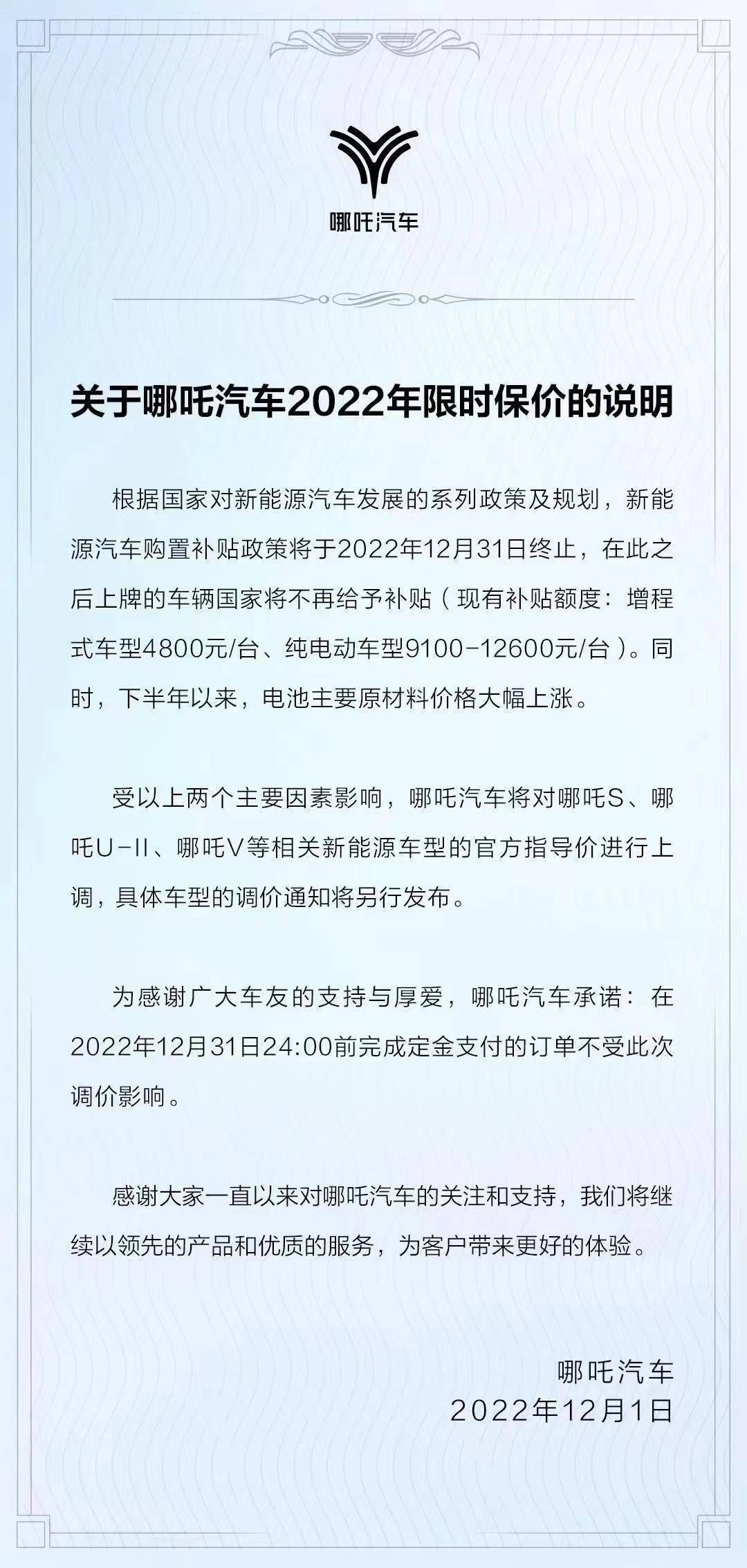 哪吒汽车

关于哪吒汽车2022年限时保价的说明

根据国家对新能源汽车发展的系列政策及规划，新能源汽车购置补贴政策将于2022年12月31日终止，在此之后上牌的车辆国家将不再给予补贴（现有补贴额度：增程式车型4800元/台、纯电动车型9100-12600元/台）。同时，下半年以来，电池主要原材料价格大幅上涨。

受以上两个主要因素影响，哪吒汽车将对哪吒S、哪吒U-II、哪吒V等相关新能源车型的官方指导价进行上调，具体车型的调价通知将另行发布。

为感谢广大车友的支持与厚爱，哪吒汽车承诺：在2022年12月31日24:00前完成定金支付的订单不受此次调价影响。

感谢大家一直以来对哪吒汽车的关注和支持，我们将继续以领先的产品和优质的服务，为客户带来更好的体验。

哪吒汽车
2022年12月1日